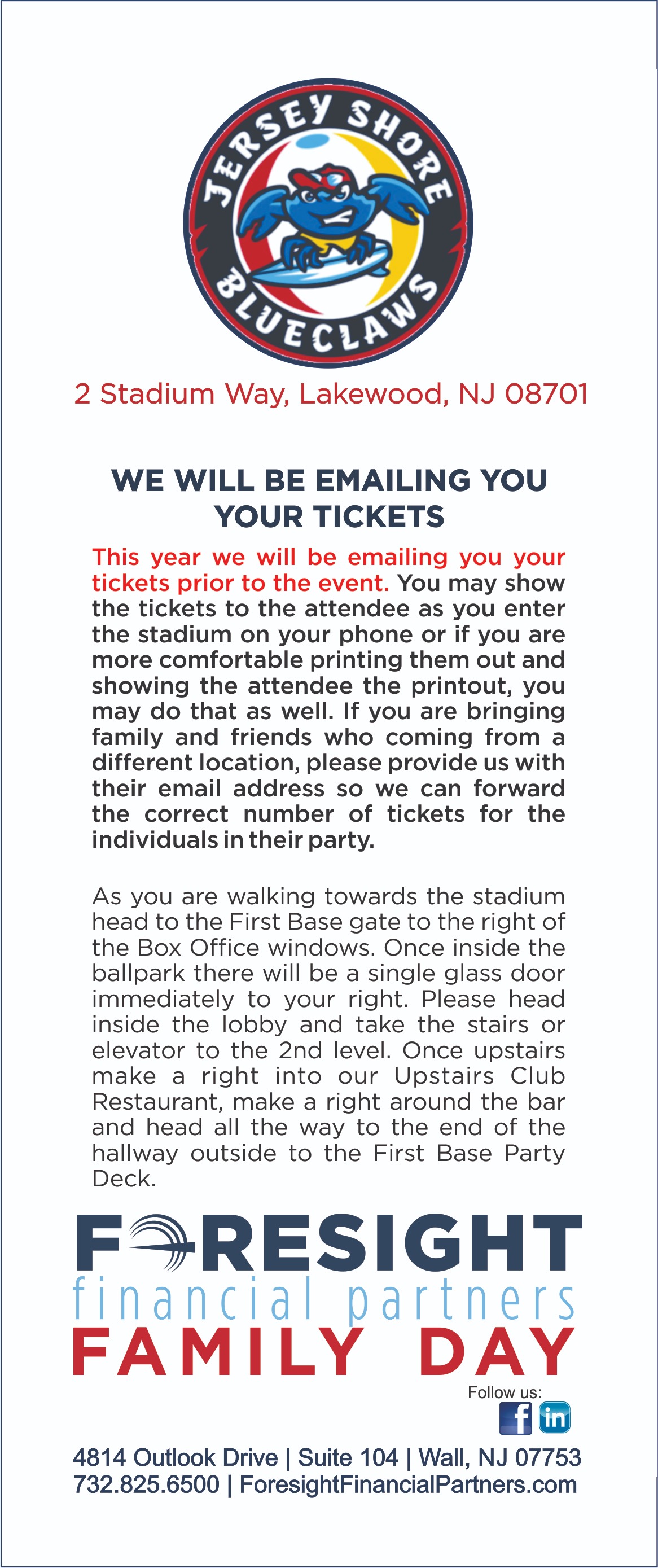 JERSEY SHORE BLUECLAWS

2 Stadium Way, Lakewood, NJ 08701

WE WILL BE EMAILING YOU YOUR TICKETS

This year we will be emailing you your tickets prior to the event. You may show the tickets to the attendee as you enter the stadium on your phone or if you are more comfortable printing them out and showing the attendee the printout, you may do that as well. If you are bringing family and friends who coming from a different location, please provide us with their email address so we can forward the correct number of tickets for the individuals in their party.

As you are walking towards the stadium head to the First Base gate to the right of the Box Office windows. Once inside the ballpark there will be a single glass door immediately to your right. Please head inside the lobby and take the stairs or elevator to the 2nd level. Once upstairs make a right into our Upstairs Club Restaurant, make a right around the bar and head all the way to the end of the hallway outside to the First Base Party Deck.

FORESIGHT
financial partners
FAMILY DAY

Follow us:
f in

4814 Outlook Drive | Suite 104 | Wall, NJ 07753
732.825.6500 | ForesightFinancialPartners.com